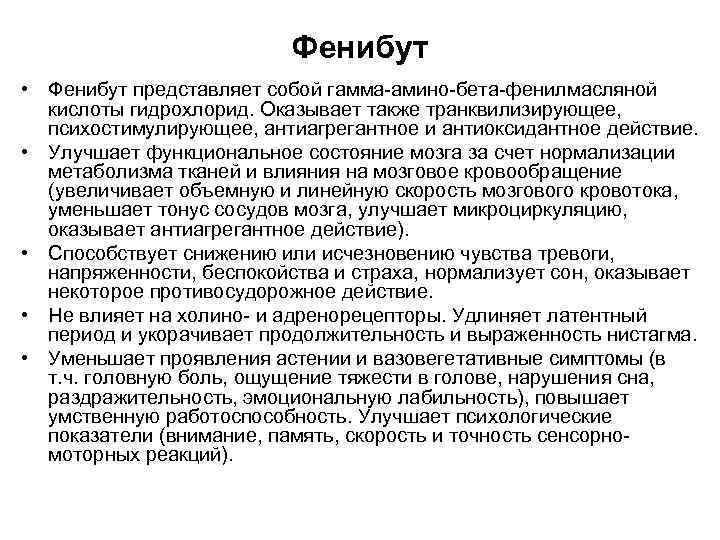 Фенибут

• Фенибут представляет собой гамма-амино-бета-фенилмасляной кислоты гидрохлорид. Оказывает также транквилизирующее, психостимулирующее, антиагрегантное и антиоксидантное действие.
• Улучшает функциональное состояние мозга за счет нормализации метаболизма тканей и влияния на мозговое кровообращение (увеличивает объемную и линейную скорость мозгового кровотока, уменьшает тонус сосудов мозга, улучшает микроциркуляцию, оказывает антиагрегантное действие).
• Способствует снижению или исчезновению чувства тревоги, напряженности, беспокойства и страха, нормализует сон, оказывает некоторое противосудорожное действие.
• Не влияет на холино- и адренорецепторы. Удлиняет латентный период и укорачивает продолжительность и выраженность нистагма.
• Уменьшает проявления астении и вазовегетативные симптомы (в т.ч. головную боль, ощущение тяжести в голове, нарушения сна, раздражительность, эмоциональную лабильность), повышает умственную работоспособность. Улучшает психологические показатели (внимание, память, скорость и точность сенсорно-моторных реакций).